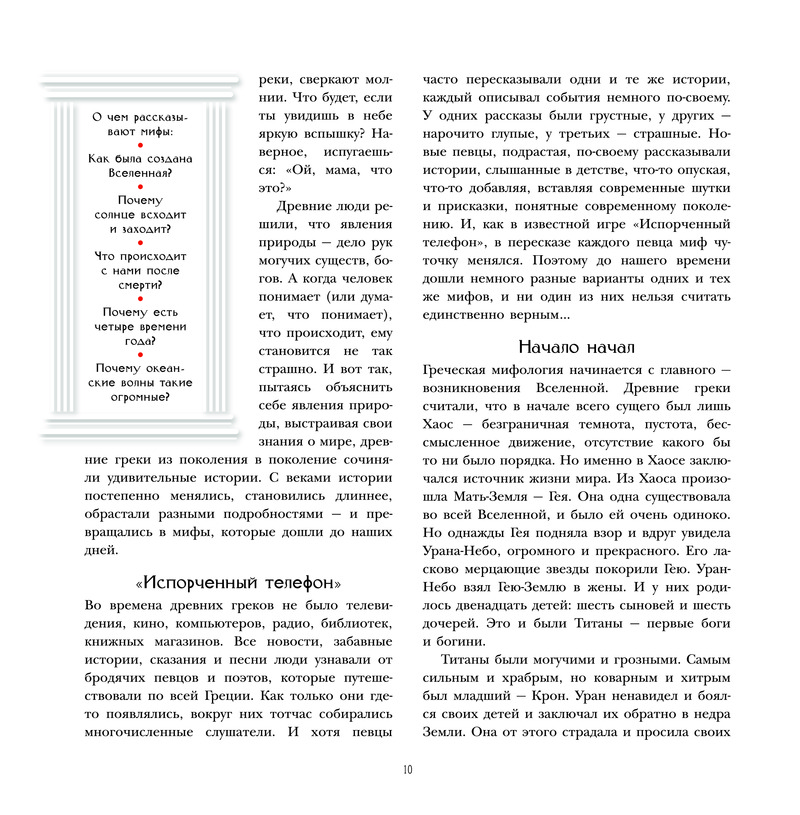 О чем рассказывают мифы:

Как была создана Вселенная?

Почему солнце всходит и заходит?

Что происходит с нами после смерти?

Почему есть четыре времени года?

Почему океанские волны такие огромные?

реки, сверкают молнии. Что будет, если ты увидишь в небе яркую вспышку? Наверное, испугаешься: «Ой, мама, что это?»

Древние люди решили, что явления природы — дело рук могучих существ, богов. А когда человек понимает (или думает, что понимает), что происходит, ему становится не так страшно. И вот так, пытаясь объяснить себе явления природы, выстраивая свои знания о мире, древние греки из поколения в поколение сочиняли удивительные истории. С веками истории постепенно менялись, становились длиннее, обрастали разными подробностями — и превращались в мифы, которые дошли до наших дней.

«Испорченный телефон»

Во времена древних греков не было телевидения, кино, компьютеров, радио, библиотек, книжных магазинов. Все новости, забавные истории, сказания и песни люди узнавали от бродячих певцов и поэтов, которые путешествовали по всей Греции. Как только они где-то появлялись, вокруг них тотчас собирались многочисленные слушатели. И хотя певцы часто пересказывали одни и те же истории, каждый описывал события немного по-своему. У одних рассказы были грустные, у других — нарочито глупые, у третьих — страшные. Новые певцы, подрастая, по-своему рассказывали истории, слышанные в детстве, что-то опуская, что-то добавляя, вставляя современные шутки и присказки, понятные современному поколению. И, как в известной игре «Испорченный телефон», в пересказе каждого певца миф чуточку менялся. Поэтому до нашего времени дошли немного разные варианты одних и тех же мифов, и ни один из них нельзя считать единственно верным...

Начало начал

Греческая мифология начинается с главного — возникновения Вселенной. Древние греки считали, что в начале всего сущего был лишь Хаос — безграничная темнота, пустота, бессмысленное движение, отсутствие какого бы то ни было порядка. Но именно в Хаосе заключался источник жизни мира. Из Хаоса произошла Мать-Земля — Гея. Она одна существовала во всей Вселенной, и было ей очень одиноко. Но однажды Гея подняла взор и вдруг увидела Урана-Небо, огромного и прекрасного. Его ласково мерцающие звезды покорили Гею. Уран-Небо взял Гею-Землю в жены. И у них родилось двенадцать детей: шесть сыновей и шесть дочерей. Это и были Титаны — первые боги и богини.

Титаны были могучими и грозными. Самым сильным и храбрым, но коварным и хитрым был младший — Крон. Уран ненавидел и боялся своих детей и заключал их обратно в недра Земли. Она от этого страдала и просила своих

10